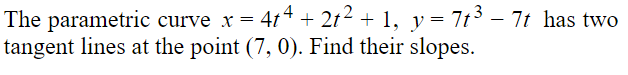 The parametric curve $x = 4t^4 + 2t^2 + 1$, $y = 7t^3 - 7t$ has two tangent lines at the point $(7, 0)$. Find their slopes.